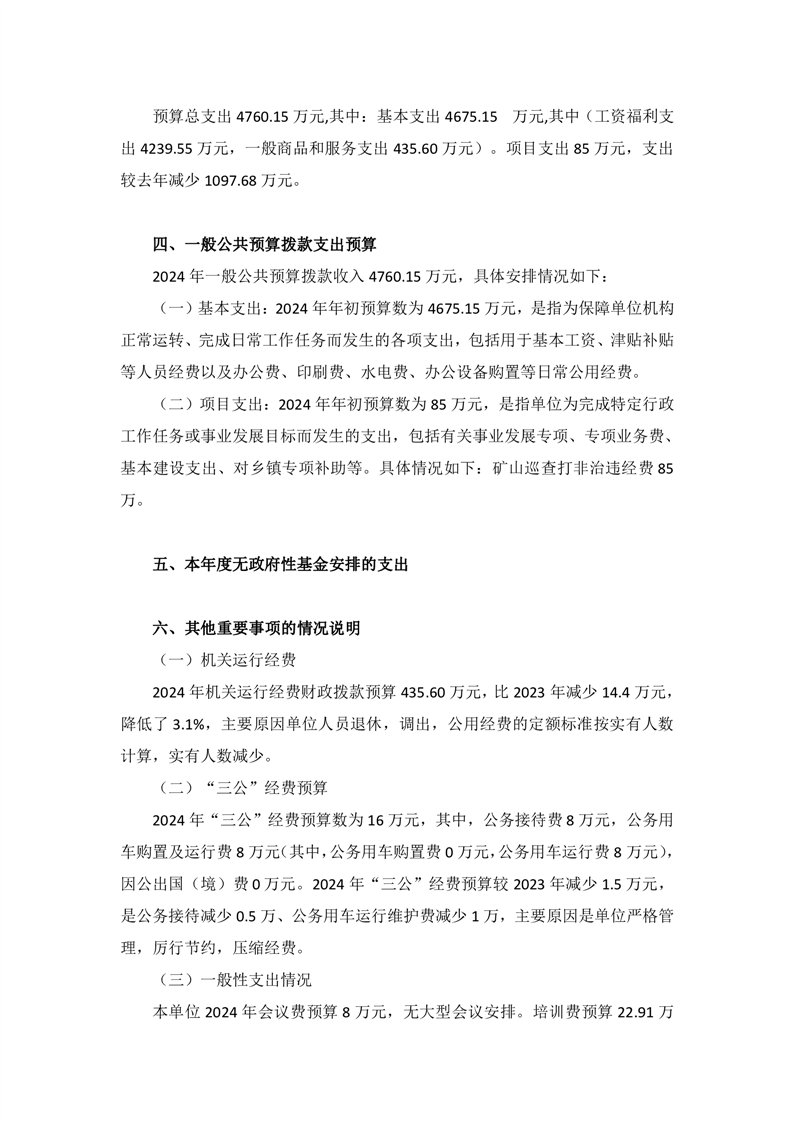 预算总支出 4760.15 万元,其中：基本支出 4675.15 万元,其中（工资福利支出 4239.55 万元，一般商品和服务支出 435.60 万元）。项目支出 85 万元，支出较去年减少 1097.68 万元。

四、一般公共预算拨款支出预算

2024 年一般公共预算拨款收入 4760.15 万元，具体安排情况如下：

（一）基本支出：2024 年年初预算数为 4675.15 万元，是指为保障单位机构正常运转、完成日常工作任务而发生的各项支出，包括用于基本工资、津贴补贴等人员经费以及办公费、印刷费、水电费、办公设备购置等日常公用经费。

（二）项目支出：2024 年年初预算数为 85 万元，是指单位为完成特定行政工作任务或事业发展目标而发生的支出，包括有关事业发展专项、专项业务费、基本建设支出、对乡镇专项补助等。具体情况如下：矿山巡查打非治违经费 85 万。

五、本年度无政府性基金安排的支出

六、其他重要事项的情况说明

（一）机关运行经费

2024 年机关运行经费财政拨款预算 435.60 万元，比 2023 年减少 14.4 万元，降低了 3.1%，主要原因单位人员退休，调出，公用经费的定额标准按实有人数计算，实有人数减少。

（二）“三公”经费预算

2024 年“三公”经费预算数为 16 万元，其中，公务接待费 8 万元，公务用车购置及运行费 8 万元（其中，公务用车购置费 0 万元，公务用车运行费 8 万元），因公出国（境）费 0 万元。2024 年“三公”经费预算较 2023 年减少 1.5 万元，是公务接待减少 0.5 万、公务用车运行维护费减少 1 万，主要原因是单位严格管理，厉行节约，压缩经费。

（三）一般性支出情况

本单位 2024 年会议费预算 8 万元，无大型会议安排。培训费预算 22.91 万